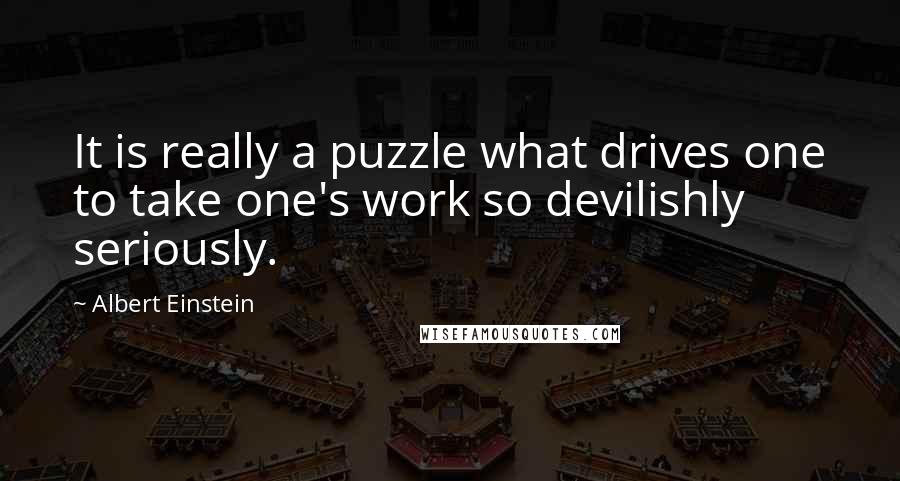 It is really a puzzle what drives one to take one's work so devilishly seriously.

~ Albert Einstein

WISEFAMOUSQUOTES.COM